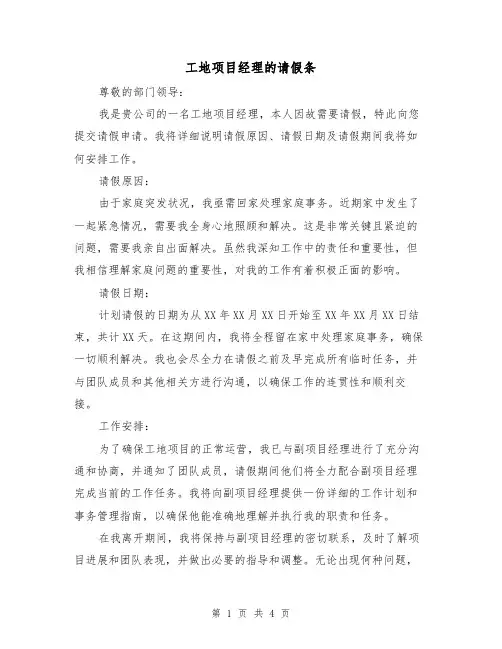 工地项目经理的请假条

尊敬的部门领导：

我是贵公司的一名工地项目经理，本人因故需要请假，特此向您提交请假申请。我将详细说明请假原因、请假日期及请假期间我将如何安排工作。

请假原因：

由于家庭突发状况，我亟需回家处理家庭事务。近期家中发生了一起紧急情况，需要我全身心地照顾和解决。这是非常关键且紧迫的问题，需要我亲自出面解决。虽然我深知工作中的责任和重要性，但我相信理解家庭问题的重要性，对我的工作有着积极正面的影响。

请假日期：

计划请假的日期为从XX年XX月XX日开始至XX年XX月XX日结束，共计XX天。在这期间内，我将全程留在家中处理家庭事务，确保一切顺利解决。我也会尽全力在请假之前及早完成所有临时任务，并与团队成员和其他相关方进行沟通，以确保工作的连贯性和顺利交接。

工作安排：

为了确保工地项目的正常运营，我已与副项目经理进行了充分沟通和协商，并通知了团队成员，请假期间他们将全力配合副项目经理完成当前的工作任务。我将向副项目经理提供一份详细的工作计划和事务管理指南，以确保他能准确地理解并执行我的职责和任务。

在我离开期间，我将保持与副项目经理的密切联系，及时了解项目进展和团队表现，并做出必要的指导和调整。无论出现何种问题，

第 1 页 共 4 页